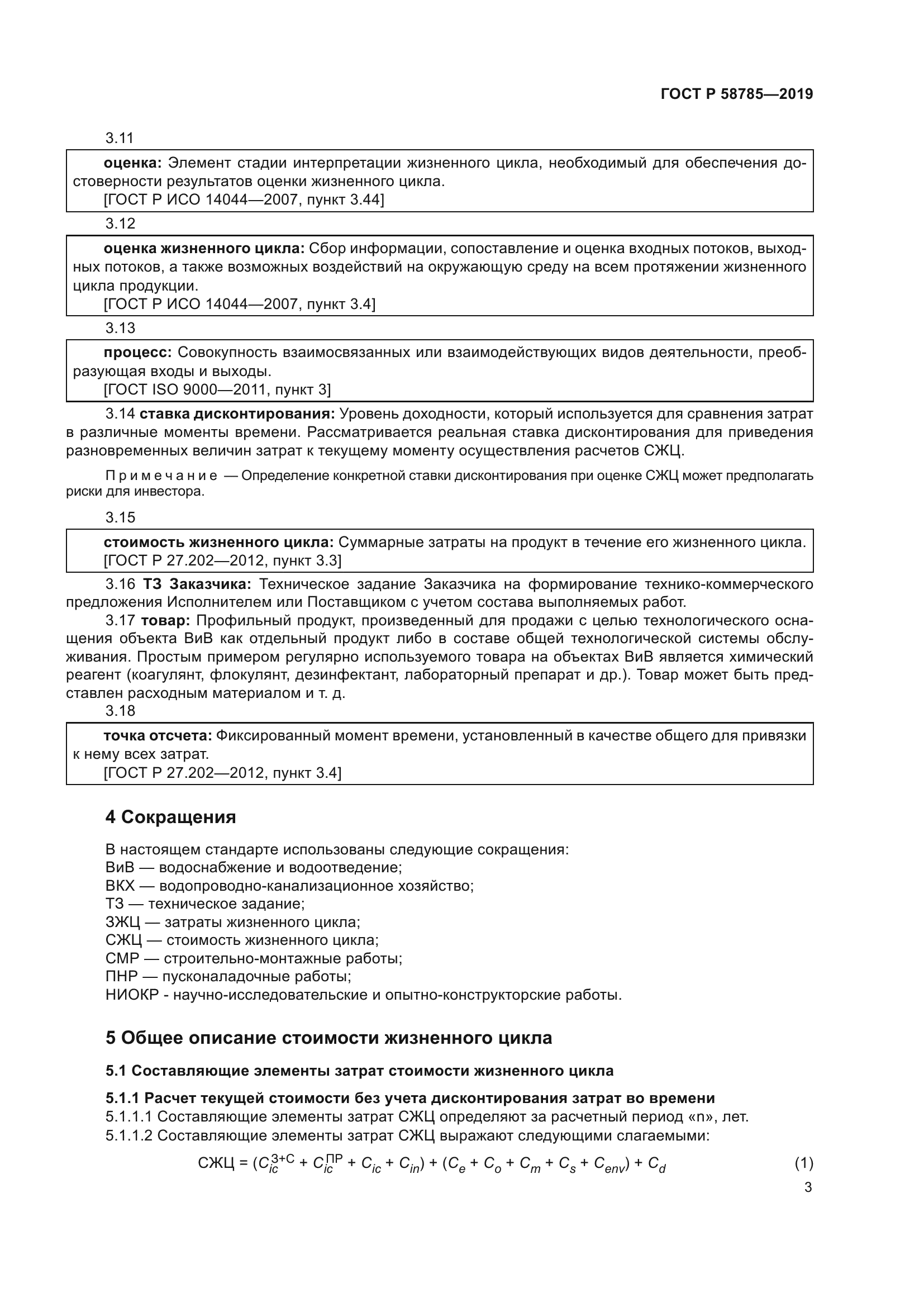 ГОСТ Р 58785—2019

3.11

оценка: Элемент стадии интерпретации жизненного цикла, необходимый для обеспечения достоверности результатов оценки жизненного цикла.
[ГОСТ Р ИСО 14044—2007, пункт 3.44]

3.12

оценка жизненного цикла: Сбор информации, сопоставление и оценка входных потоков, выходных потоков, а также возможных воздействий на окружающую среду на всем протяжении жизненного цикла продукции.
[ГОСТ Р ИСО 14044—2007, пункт 3.4]

3.13

процесс: Совокупность взаимосвязанных или взаимодействующих видов деятельности, преобразующая входы и выходы.
[ГОСТ ISO 9000—2011, пункт 3]

3.14 ставка дисконтирования: Уровень доходности, который используется для сравнения затрат в различные моменты времени. Рассматривается реальная ставка дисконтирования для приведения разновременных величин затрат к текущему моменту осуществления расчетов СЖЦ.

Примечание — Определение конкретной ставки дисконтирования при оценке СЖЦ может предполагать риски для инвестора.

3.15

стоимость жизненного цикла: Суммарные затраты на продукт в течение его жизненного цикла.
[ГОСТ Р 27.202—2012, пункт 3.3]

3.16 ТЗ Заказчика: Техническое задание Заказчика на формирование технико-коммерческого предложения Исполнителем или Поставщиком с учетом состава выполняемых работ.
3.17 товар: Профильный продукт, произведенный для продажи с целью технологического оснащения объекта ВиВ как отдельный продукт либо в составе общей технологической системы обслуживания. Простым примером регулярно используемого товара на объектах ВиВ является химический реагент (коагулянт, флокулянт, дезинфектант, лабораторный препарат и др.). Товар может быть представлен расходным материалом и т. д.
3.18

точка отсчета: Фиксированный момент времени, установленный в качестве общего для привязки к нему всех затрат.
[ГОСТ Р 27.202—2012, пункт 3.4]

4 Сокращения

В настоящем стандарте использованы следующие сокращения:
ВиВ — водоснабжение и водоотведение;
ВКХ — водопроводно-канализационное хозяйство;
ТЗ — техническое задание;
ЗЖЦ — затраты жизненного цикла;
СЖЦ — стоимость жизненного цикла;
СМР — строительно-монтажные работы;
ПНР — пусконаладочные работы;
НИОКР - научно-исследовательские и опытно-конструкторские работы.

5 Общее описание стоимости жизненного цикла

5.1 Составляющие элементы затрат стоимости жизненного цикла

5.1.1 Расчет текущей стоимости без учета дисконтирования затрат во времени
5.1.1.1 Составляющие элементы затрат СЖЦ определяют за расчетный период «n», лет.
5.1.1.2 Составляющие элементы затрат СЖЦ выражают следующими слагаемыми:

$СЖЦ = (C_{ic}^{З+С} + C_{ic}^{ПР} + C_{ic} + C_{in}) + (C_e + C_o + C_m + C_s + C_{env}) + C_d$ (1)

3